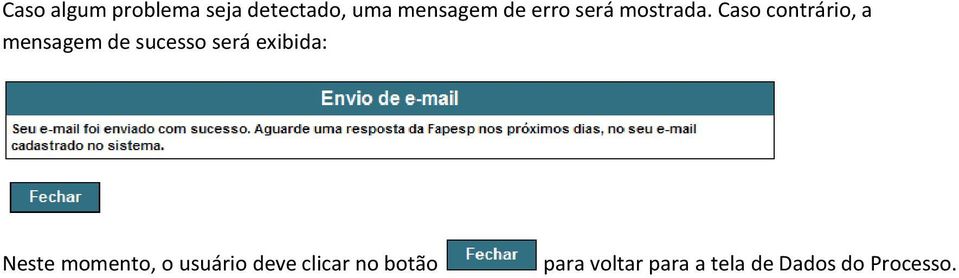 Caso algum problema seja detectado, uma mensagem de erro será mostrada. Caso contrário, a mensagem de sucesso será exibida:

Envio de e-mail

Seu e-mail foi enviado com sucesso. Aguarde uma resposta da Fapesp nos próximos dias, no seu e-mail cadastrado no sistema.

Fechar

Neste momento, o usuário deve clicar no botão Fechar para voltar para a tela de Dados do Processo.